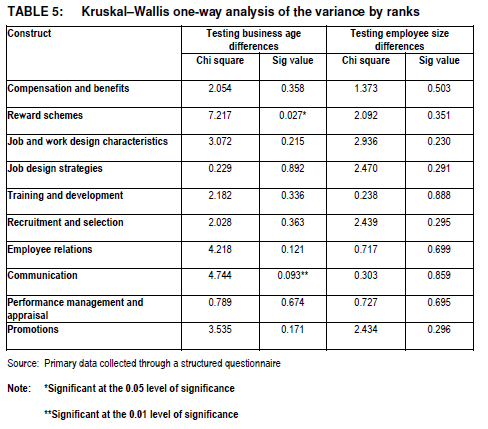 TABLE 5: Kruskal–Wallis one-way analysis of the variance by ranks

| Construct | Testing business age differences | | Testing employee size differences | |
|---|---|---|---|---|
| | Chi square | Sig value | Chi square | Sig value |
| Compensation and benefits | 2.054 | 0.358 | 1.373 | 0.503 |
| Reward schemes | 7.217 | 0.027* | 2.092 | 0.351 |
| Job and work design characteristics | 3.072 | 0.215 | 2.936 | 0.230 |
| Job design strategies | 0.229 | 0.892 | 2.470 | 0.291 |
| Training and development | 2.182 | 0.336 | 0.238 | 0.888 |
| Recruitment and selection | 2.028 | 0.363 | 2.439 | 0.295 |
| Employee relations | 4.218 | 0.121 | 0.717 | 0.699 |
| Communication | 4.744 | 0.093** | 0.303 | 0.859 |
| Performance management and appraisal | 0.789 | 0.674 | 0.727 | 0.695 |
| Promotions | 3.535 | 0.171 | 2.434 | 0.296 |

Source: Primary data collected through a structured questionnaire

Note: *Significant at the 0.05 level of significance

**Significant at the 0.01 level of significance